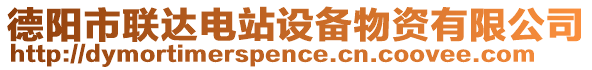 德阳市联达电站设备物资有限公司
http://dymortimerspence.cn.coovee.com